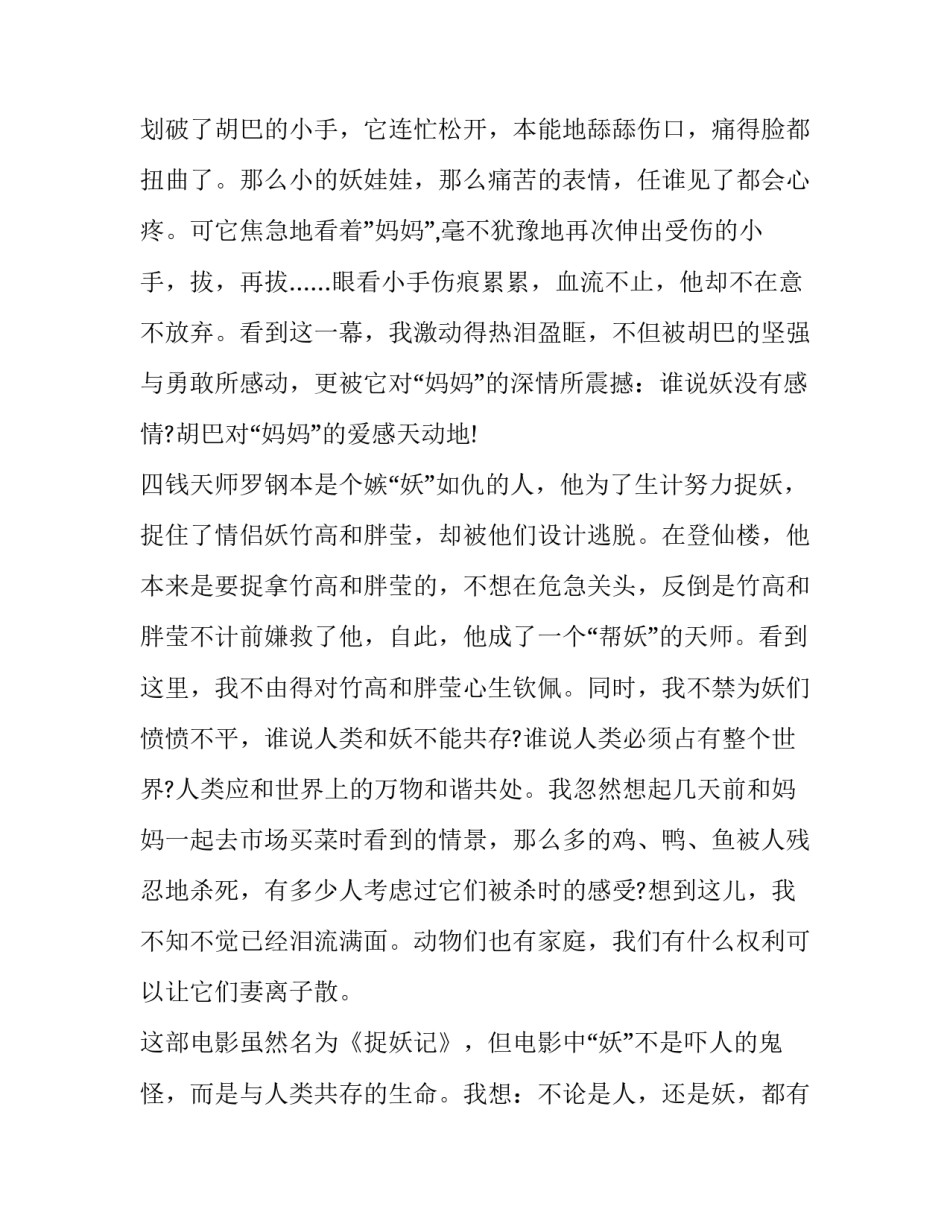 划破了胡巴的小手，它连忙松开，本能地舔舔伤口，痛得脸都扭曲了。那么小的妖娃娃，那么痛苦的表情，任谁见了都会心疼。可它焦急地看着”妈妈”,毫不犹豫地再次伸出受伤的小手，拔，再拔......眼看小手伤痕累累，血流不止，他却不在意不放弃。看到这一幕，我激动得热泪盈眶，不但被胡巴的坚强与勇敢所感动，更被它对“妈妈”的深情所震撼：谁说妖没有感情?胡巴对“妈妈”的爱感天动地!

四钱天师罗钢本是个嫉“妖”如仇的人，他为了生计努力捉妖，捉住了情侣妖竹高和胖莹，却被他们设计逃脱。在登仙楼，他本来是要捉拿竹高和胖莹的，不想在危急关头，反倒是竹高和胖莹不计前嫌救了他，自此，他成了一个“帮妖”的天师。看到这里，我不由得对竹高和胖莹心生钦佩。同时，我不禁为妖们愤愤不平，谁说人类和妖不能共存?谁说人类必须占有整个世界?人类应和世界上的万物和谐共处。我忽然想起几天前和妈妈一起去市场买菜时看到的情景，那么多的鸡、鸭、鱼被人残忍地杀死，有多少人考虑过它们被杀时的感受?想到这儿，我不知不觉已经泪流满面。动物们也有家庭，我们有什么权利可以让它们妻离子散。

这部电影虽然名为《捉妖记》，但电影中“妖”不是吓人的鬼怪，而是与人类共存的生命。我想：不论是人，还是妖，都有